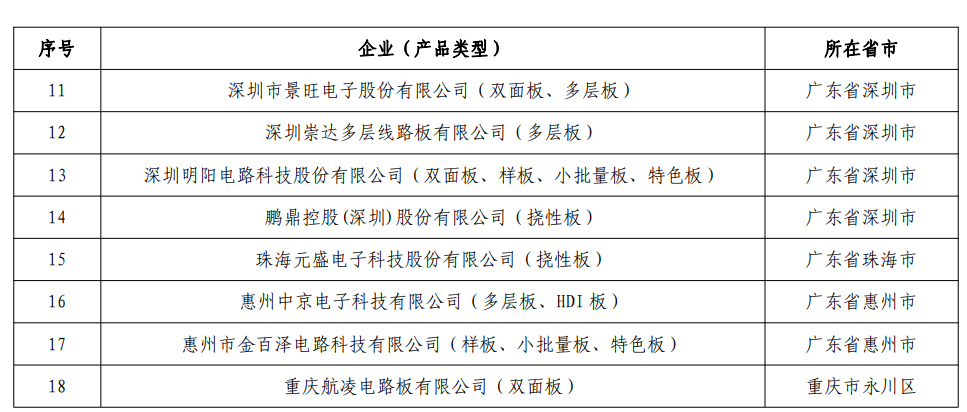 | 序号 | 企业（产品类型） | 所在省市 |
|---|---|---|
| 11 | 深圳市景旺电子股份有限公司（双面板、多层板） | 广东省深圳市 |
| 12 | 深圳崇达多层线路板有限公司（多层板） | 广东省深圳市 |
| 13 | 深圳明阳电路科技股份有限公司（双面板、样板、小批量板、特色板） | 广东省深圳市 |
| 14 | 鹏鼎控股(深圳)股份有限公司（挠性板） | 广东省深圳市 |
| 15 | 珠海元盛电子科技股份有限公司（挠性板） | 广东省珠海市 |
| 16 | 惠州中京电子科技有限公司（多层板、HDI 板） | 广东省惠州市 |
| 17 | 惠州市金百泽电路科技有限公司（样板、小批量板、特色板） | 广东省惠州市 |
| 18 | 重庆航凌电路板有限公司（双面板） | 重庆市永川区 |